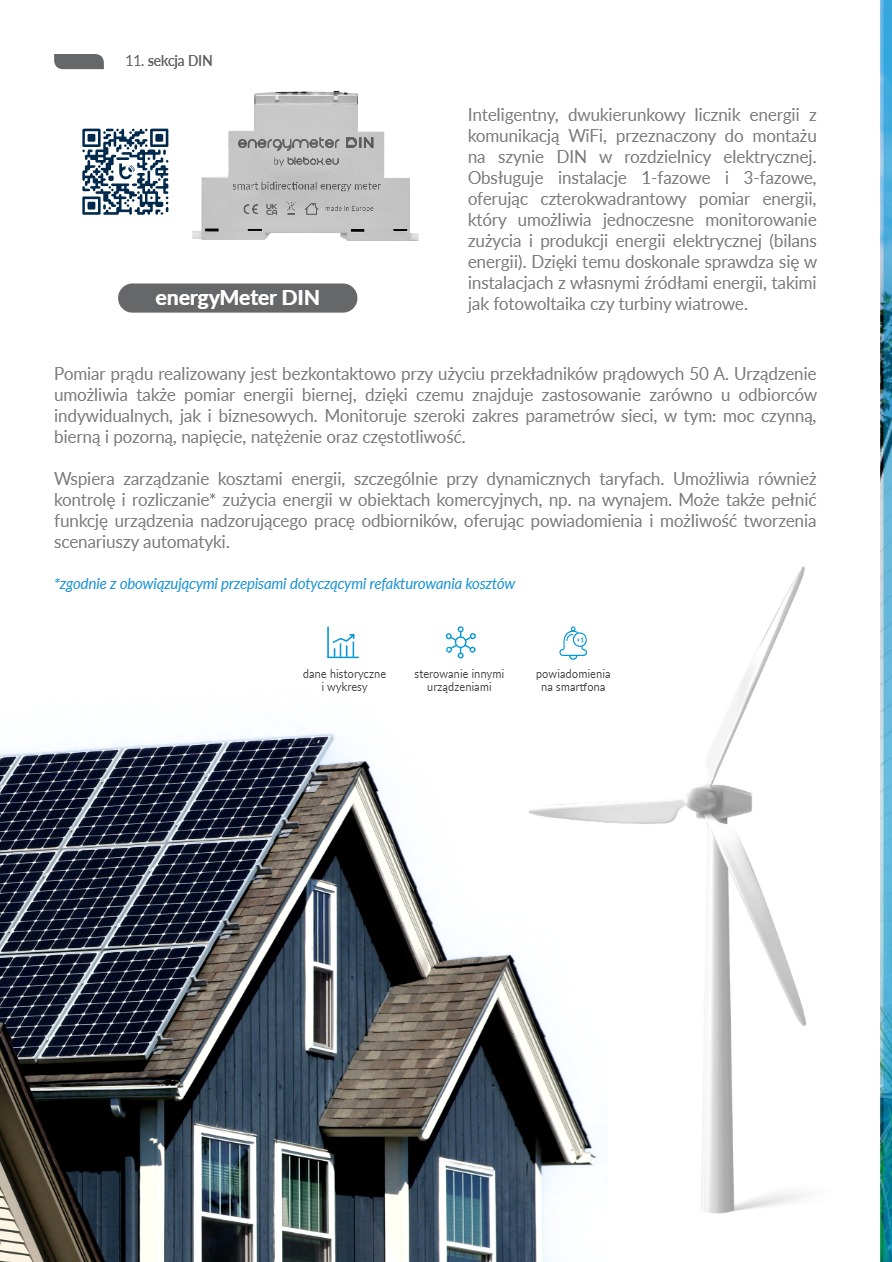 11. sekcja DIN

energymeter DIN
by blebox.eu
smart bidirectional energy meter
CE UK CA made in Europe

energyMeter DIN

Inteligentny, dwukierunkowy licznik energii z komunikacją WiFi, przeznaczony do montażu na szynie DIN w rozdzielnicy elektrycznej. Obsługuje instalacje 1-fazowe i 3-fazowe, oferując czterokwadrantowy pomiar energii, który umożliwia jednoczesne monitorowanie zużycia i produkcji energii elektrycznej (bilans energii). Dzięki temu doskonale sprawdza się w instalacjach z własnymi źródłami energii, takimi jak fotowoltaika czy turbiny wiatrowe.

Pomiar prądu realizowany jest bezkontaktowo przy użyciu przekładników prądowych 50 A. Urządzenie umożliwia także pomiar energii biernej, dzięki czemu znajduje zastosowanie zarówno u odbiorców indywidualnych, jak i biznesowych. Monitoruje szeroki zakres parametrów sieci, w tym: moc czynną, bierną i pozorną, napięcie, natężenie oraz częstotliwość.

Wspiera zarządzanie kosztami energii, szczególnie przy dynamicznych taryfach. Umożliwia również kontrolę i rozliczanie* zużycia energii w obiektach komercyjnych, np. na wynajem. Może także pełnić funkcję urządzenia nadzorującego pracę odbiorników, oferując powiadomienia i możliwość tworzenia scenariuszy automatyki.

*zgodnie z obowiązującymi przepisami dotyczącymi refakturowania kosztów

dane historyczne i wykresy

sterowanie innymi urządzeniami

powiadomienia na smartfona